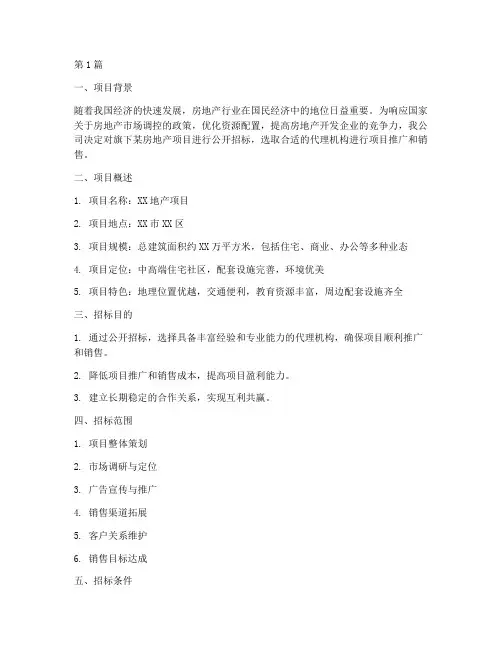 第1篇

一、项目背景

随着我国经济的快速发展，房地产行业在国民经济中的地位日益重要。为响应国家关于房地产市场调控的政策，优化资源配置，提高房地产开发企业的竞争力，我公司决定对旗下某房地产项目进行公开招标，选取合适的代理机构进行项目推广和销售。

二、项目概述

1. 项目名称：XX地产项目

2. 项目地点：XX市XX区

3. 项目规模：总建筑面积约XX万平方米，包括住宅、商业、办公等多种业态

4. 项目定位：中高端住宅社区，配套设施完善，环境优美

5. 项目特色：地理位置优越，交通便利，教育资源丰富，周边配套设施齐全

三、招标目的

1. 通过公开招标，选择具备丰富经验和专业能力的代理机构，确保项目顺利推广和销售。

2. 降低项目推广和销售成本，提高项目盈利能力。

3. 建立长期稳定的合作关系，实现互利共赢。

四、招标范围

1. 项目整体策划

2. 市场调研与定位

3. 广告宣传与推广

4. 销售渠道拓展

5. 客户关系维护

6. 销售目标达成

五、招标条件